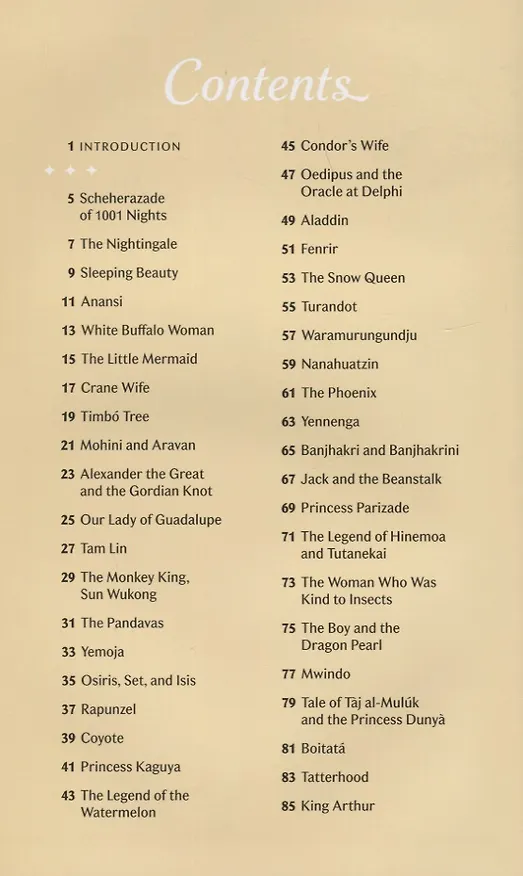 Contents

1 INTRODUCTION

5 Scheherazade of 1001 Nights

7 The Nightingale

9 Sleeping Beauty

11 Anansi

13 White Buffalo Woman

15 The Little Mermaid

17 Crane Wife

19 Timbó Tree

21 Mohini and Aravan

23 Alexander the Great and the Gordian Knot

25 Our Lady of Guadalupe

27 Tam Lin

29 The Monkey King, Sun Wukong

31 The Pandavas

33 Yemoja

35 Osiris, Set, and Isis

37 Rapunzel

39 Coyote

41 Princess Kaguya

43 The Legend of the Watermelon

45 Condor's Wife

47 Oedipus and the Oracle at Delphi

49 Aladdin

51 Fenrir

53 The Snow Queen

55 Turandot

57 Waramurungundju

59 Nanahuatzin

61 The Phoenix

63 Yennenga

65 Banjhakri and Banjhakrini

67 Jack and the Beanstalk

69 Princess Parizade

71 The Legend of Hinemoa and Tutanekai

73 The Woman Who Was Kind to Insects

75 The Boy and the Dragon Pearl

77 Mwindo

79 Tale of Tāj al-Mulúk and the Princess Dunyà

81 Boitatá

83 Tatterhood

85 King Arthur